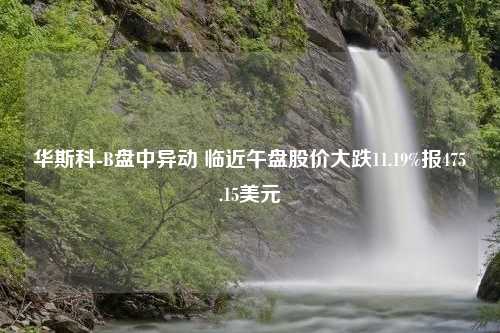 华斯科-B盘中异动 临近午盘股价大跌11.19%报475.15美元